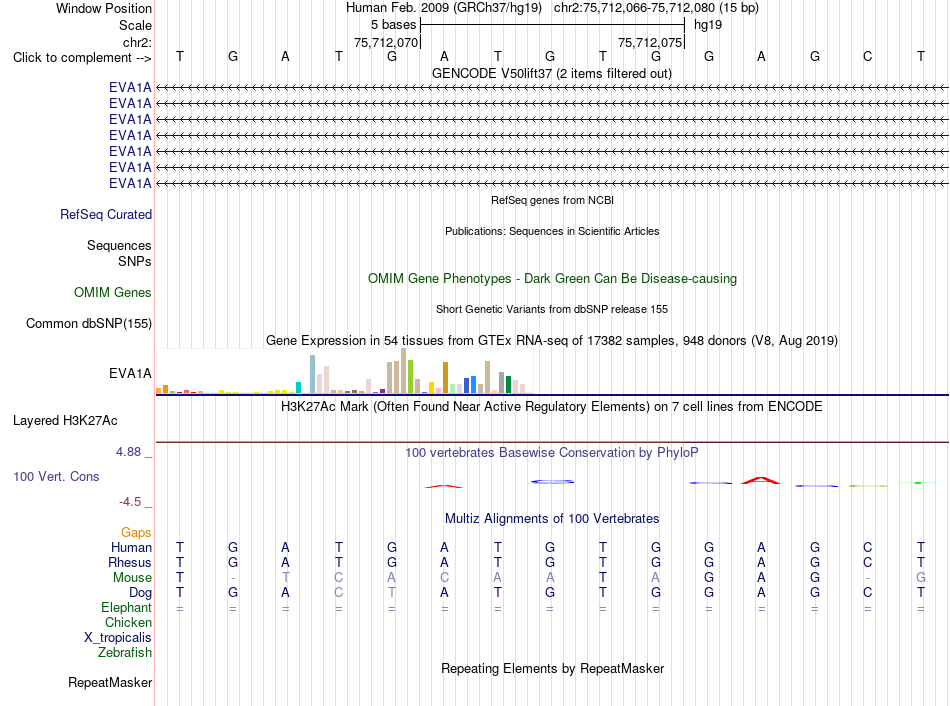 Window Position Human Feb. 2009 (GRCh37/hg19) chr2:75,712,066-75,712,080 (15 bp)
Scale 5 bases hg19
chr2: 75,712,070 75,712,075
Click to complement --> T G A T G A T G T G G A G C T

GENCODE V50lift37 (2 items filtered out)
EVA1A
EVA1A
EVA1A
EVA1A
EVA1A
EVA1A
EVA1A

RefSeq genes from NCBI
RefSeq Curated

Publications: Sequences in Scientific Articles
Sequences
SNPs

OMIM Gene Phenotypes - Dark Green Can Be Disease-causing
OMIM Genes

Short Genetic Variants from dbSNP release 155
Common dbSNP(155)

Gene Expression in 54 tissues from GTEx RNA-seq of 17382 samples, 948 donors (V8, Aug 2019)
EVA1A

H3K27Ac Mark (Often Found Near Active Regulatory Elements) on 7 cell lines from ENCODE
Layered H3K27Ac

4.88 _ 100 vertebrates Basewise Conservation by PhyloP
100 Vert. Cons
-4.5 _

Multiz Alignments of 100 Vertebrates
Gaps
Human T G A T G A T G T G G A G C T
Rhesus T G A T G A T G T G G A G C T
Mouse T - T C A C A A T A G A G - G
Dog T G A C T A T G T G G A G C T
Elephant = = = = = = = = = = = = = = =
Chicken
X_tropicalis
Zebrafish

Repeating Elements by RepeatMasker
RepeatMasker